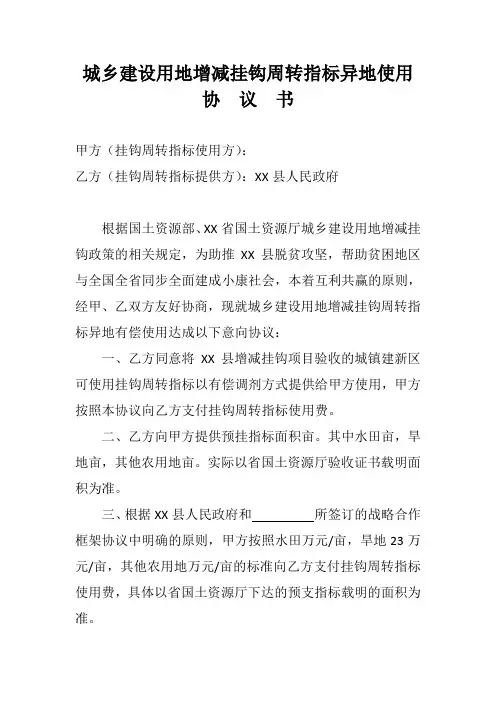 城乡建设用地增减挂钩周转指标异地使用
协　议　书

甲方（挂钩周转指标使用方）：
乙方（挂钩周转指标提供方）：XX 县人民政府

根据国土资源部、XX 省国土资源厅城乡建设用地增减挂钩政策的相关规定，为助推 XX 县脱贫攻坚，帮助贫困地区与全国全省同步全面建成小康社会，本着互利共赢的原则，经甲、乙双方友好协商，现就城乡建设用地增减挂钩周转指标异地有偿使用达成以下意向协议：

一、乙方同意将 XX 县增减挂钩项目验收的城镇建新区可使用挂钩周转指标以有偿调剂方式提供给甲方使用，甲方按照本协议向乙方支付挂钩周转指标使用费。

二、乙方向甲方提供预挂指标面积亩。其中水田亩，旱地亩，其他农用地亩。实际以省国土资源厅验收证书载明面积为准。

三、根据 XX 县人民政府和__________所签订的战略合作框架协议中明确的原则，甲方按照水田万元/亩，旱地 23 万元/亩，其他农用地万元/亩的标准向乙方支付挂钩周转指标使用费，具体以省国土资源厅下达的预支指标载明的面积为准。